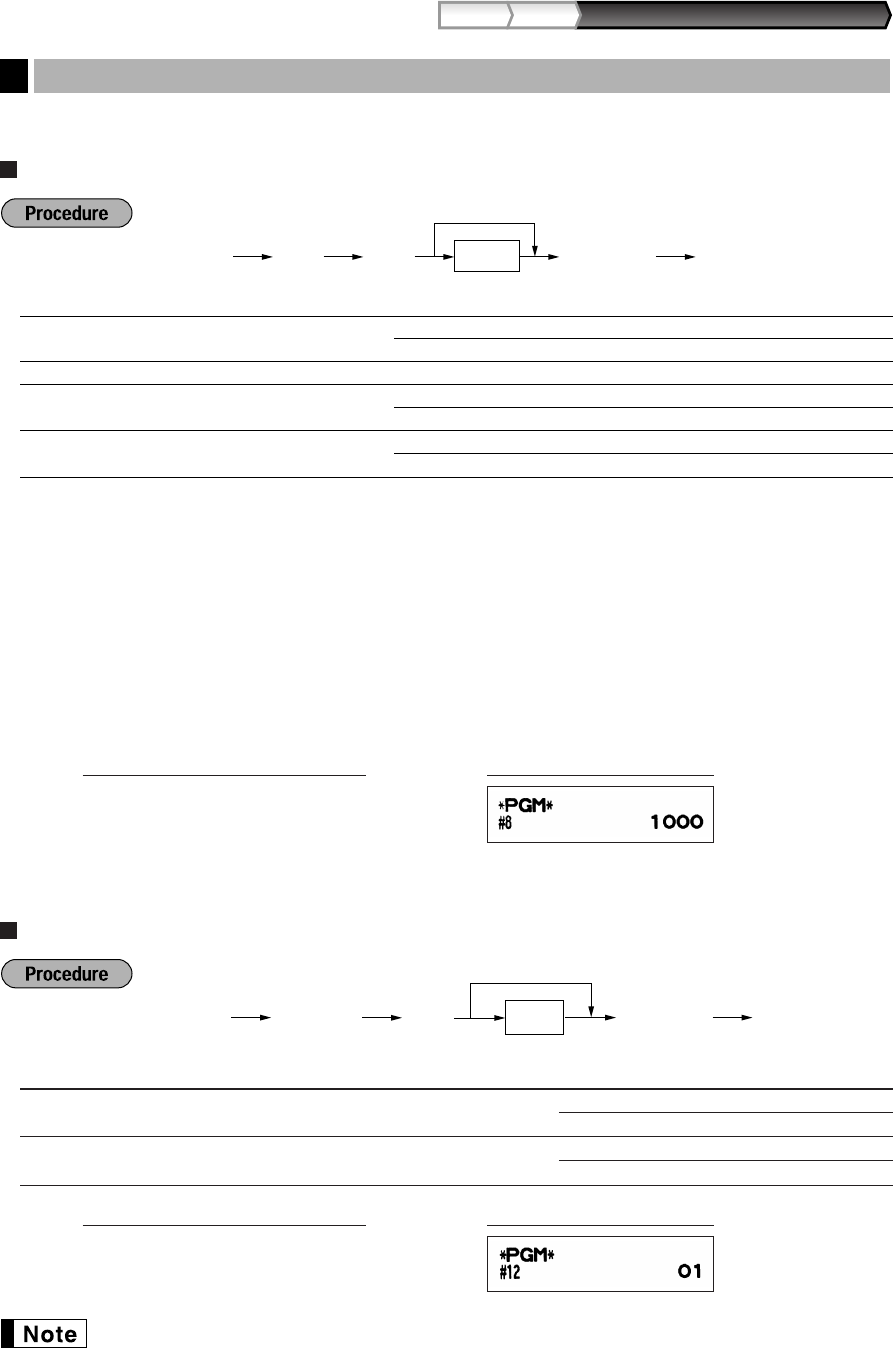 Procedure

*PGM*
#8 1000

Procedure

*PGM*
#12 01

Note